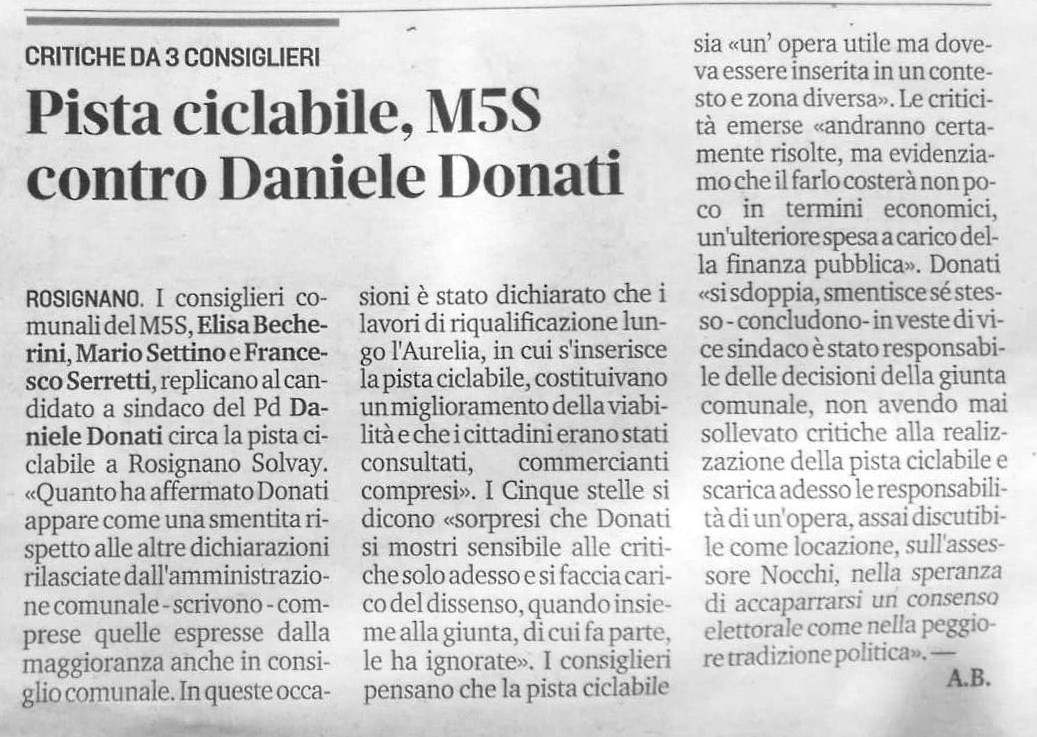 CRITICHE DA 3 CONSIGLIERI

Pista ciclabile, M5S contro Daniele Donati

ROSIGNANO. I consiglieri comunali del M5S, Elisa Becherini, Mario Settino e Francesco Serretti, replicano al candidato a sindaco del Pd Daniele Donati circa la pista ciclabile a Rosignano Solvay. «Quanto ha affermato Donati appare come una smentita rispetto alle altre dichiarazioni rilasciate dall'amministrazione comunale - scrivono - comprese quelle espresse dalla maggioranza anche in consiglio comunale. In queste occasioni è stato dichiarato che i lavori di riqualificazione lungo l'Aurelia, in cui s'inserisce la pista ciclabile, costituivano un miglioramento della viabilità e che i cittadini erano stati consultati, commercianti compresi». I Cinque stelle si dicono «sorpresi che Donati si mostri sensibile alle critiche solo adesso e si faccia carico del dissenso, quando insieme alla giunta, di cui fa parte, le ha ignorate». I consiglieri pensano che la pista ciclabile sia «un' opera utile ma doveva essere inserita in un contesto e zona diversa». Le criticità emerse «andranno certamente risolte, ma evidenziamo che il farlo costerà non poco in termini economici, un'ulteriore spesa a carico della finanza pubblica». Donati «si sdoppia, smentisce sé stesso - concludono - in veste di vice sindaco è stato responsabile delle decisioni della giunta comunale, non avendo mai sollevato critiche alla realizzazione della pista ciclabile e scarica adesso le responsabilità di un'opera, assai discutibile come locazione, sull'assessore Nocchi, nella speranza di accaparrarsi un consenso elettorale come nella peggiore tradizione politica». —

A.B.